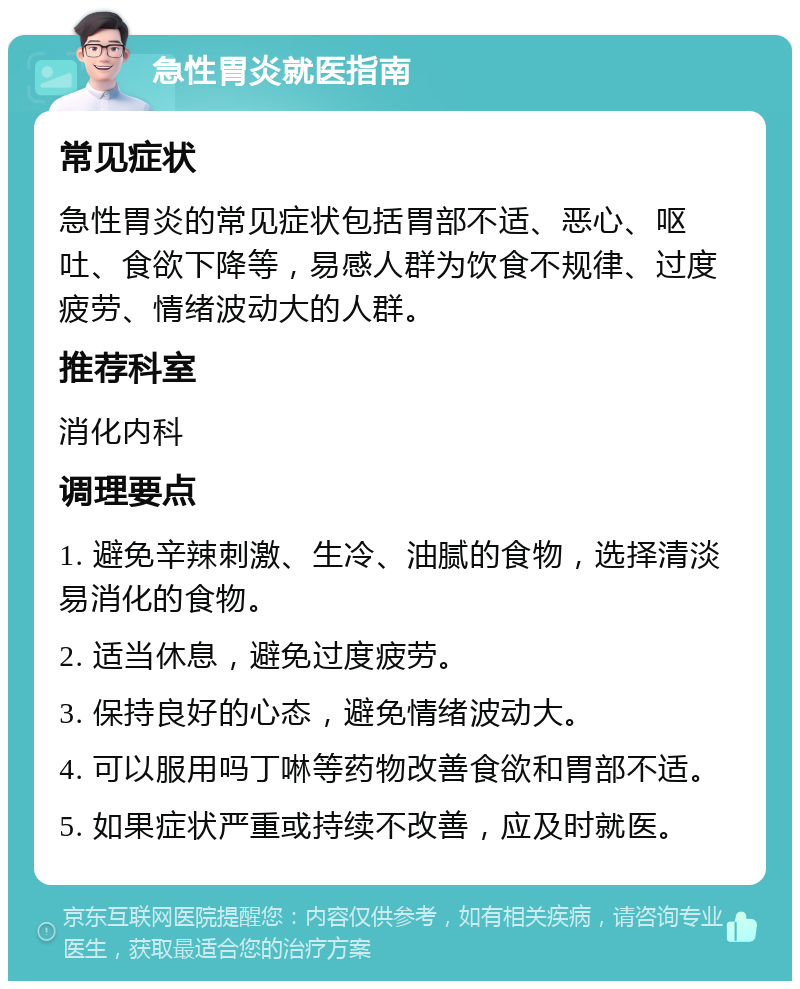 急性胃炎就医指南

常见症状

急性胃炎的常见症状包括胃部不适、恶心、呕吐、食欲下降等，易感人群为饮食不规律、过度疲劳、情绪波动大的人群。

推荐科室

消化内科

调理要点

1. 避免辛辣刺激、生冷、油腻的食物，选择清淡易消化的食物。

2. 适当休息，避免过度疲劳。

3. 保持良好的心态，避免情绪波动大。

4. 可以服用吗丁啉等药物改善食欲和胃部不适。

5. 如果症状严重或持续不改善，应及时就医。

京东互联网医院提醒您：内容仅供参考，如有相关疾病，请咨询专业医生，获取最适合您的治疗方案